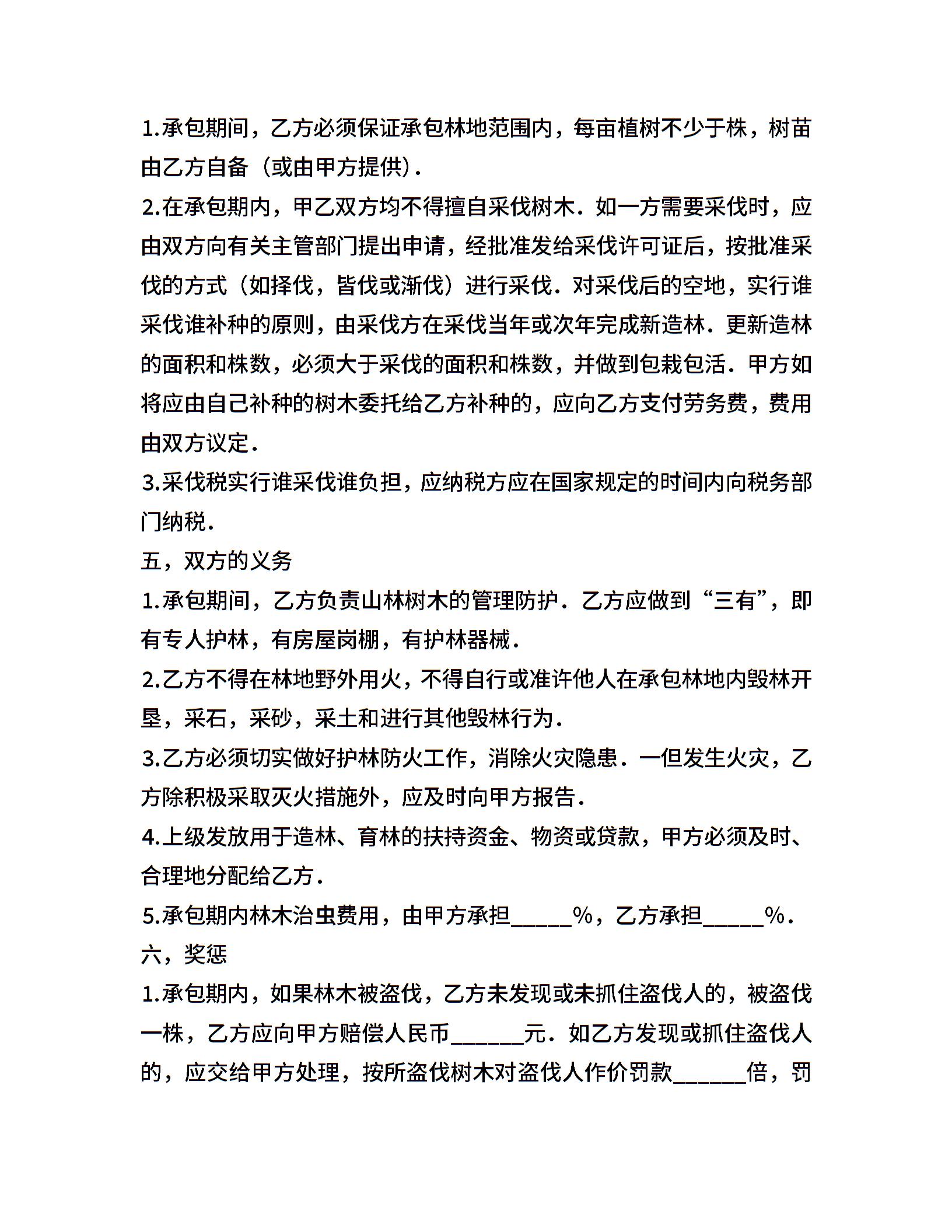 1.承包期间，乙方必须保证承包林地范围内，每亩植树不少于株，树苗由乙方自备（或由甲方提供）.

2.在承包期内，甲乙双方均不得擅自采伐树木．如一方需要采伐时，应由双方向有关主管部门提出申请，经批准发给采伐许可证后，按批准采伐的方式（如择伐，皆伐或渐伐）进行采伐．对采伐后的空地，实行谁采伐谁补种的原则，由采伐方在采伐当年或次年完成新造林．更新造林的面积和株数，必须大于采伐的面积和株数，并做到包栽包活．甲方如将应由自己补种的树木委托给乙方补种的，应向乙方支付劳务费，费用由双方议定.

3.采伐税实行谁采伐谁负担，应纳税方应在国家规定的时间内向税务部门纳税.

五，双方的义务

1.承包期间，乙方负责山林树木的管理防护．乙方应做到“三有”，即有专人护林，有房屋岗棚，有护林器械.

2.乙方不得在林地野外用火，不得自行或准许他人在承包林地内毁林开垦，采石，采砂，采土和进行其他毁林行为.

3.乙方必须切实做好护林防火工作，消除火灾隐患．一但发生火灾，乙方除积极采取灭火措施外，应及时向甲方报告.

4.上级发放用于造林、育林的扶持资金、物资或贷款，甲方必须及时、合理地分配给乙方.

5.承包期内林木治虫费用，由甲方承担_____%，乙方承担_____%.

六，奖惩

1.承包期内，如果林木被盗伐，乙方未发现或未抓住盗伐人的，被盗伐一株，乙方应向甲方赔偿人民币______元．如乙方发现或抓住盗伐人的，应交给甲方处理，按所盗伐树木对盗伐人作价罚款______倍，罚